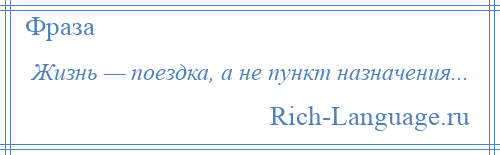 Фраза

Жизнь — поездка, а не пункт назначения...

Rich-Language.ru